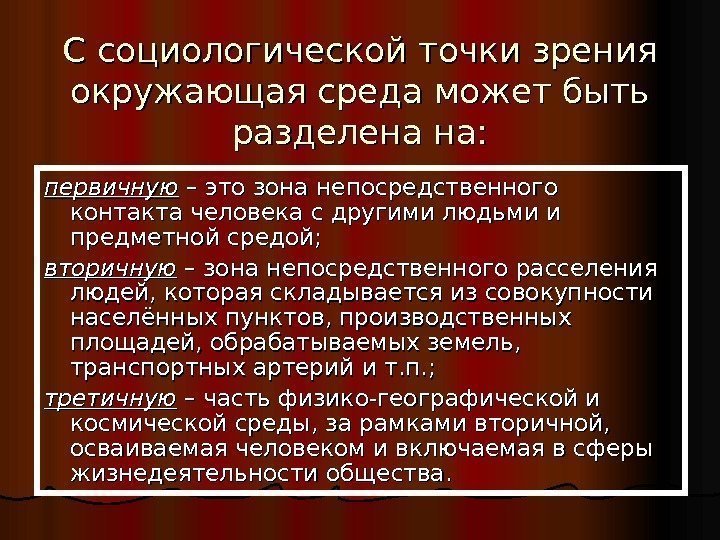 С социологической точки зрения окружающая среда может быть разделена на:

первичную – это зона непосредственного контакта человека с другими людьми и предметной средой;

вторичную – зона непосредственного расселения людей, которая складывается из совокупности населённых пунктов, производственных площадей, обрабатываемых земель, транспортных артерий и т.п.;

третичную – часть физико-географической и космической среды, за рамками вторичной, осваиваемая человеком и включаемая в сферы жизнедеятельности общества.